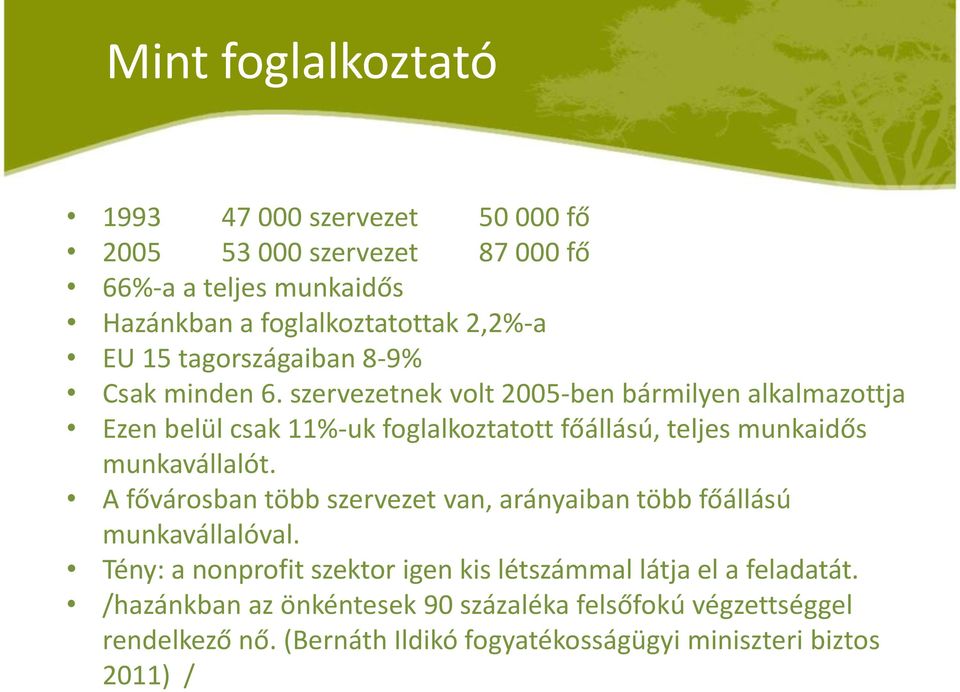 Mint foglalkoztató

• 1993 47 000 szervezet 50 000 fő
• 2005 53 000 szervezet 87 000 fő
• 66%-a a teljes munkaidős
• Hazánkban a foglalkoztatottak 2,2%-a
• EU 15 tagországaiban 8-9%
• Csak minden 6. szervezetnek volt 2005-ben bármilyen alkalmazottja
• Ezen belül csak 11%-uk foglalkoztatott főállású, teljes munkaidős munkavállalót.
• A fővárosban több szervezet van, arányaiban több főállású munkavállalóval.
• Tény: a nonprofit szektor igen kis létszámmal látja el a feladatát.
• /hazánkban az önkéntesek 90 százaléka felsőfokú végzettséggel rendelkező nő. (Bernáth Ildikó fogyatékosságügyi miniszteri biztos 2011) /